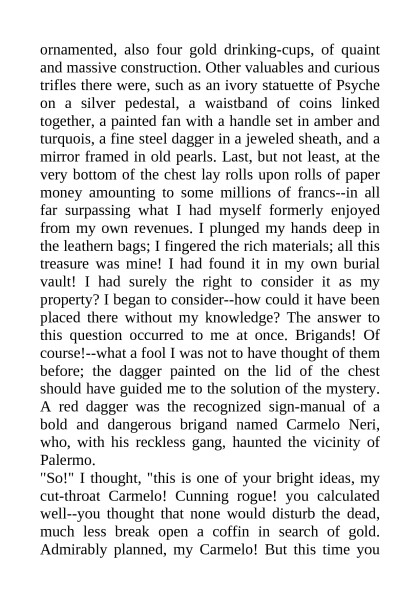 ornamented, also four gold drinking-cups, of quaint and massive construction. Other valuables and curious trifles there were, such as an ivory statuette of Psyche on a silver pedestal, a waistband of coins linked together, a painted fan with a handle set in amber and turquois, a fine steel dagger in a jeweled sheath, and a mirror framed in old pearls. Last, but not least, at the very bottom of the chest lay rolls upon rolls of paper money amounting to some millions of francs--in all far surpassing what I had myself formerly enjoyed from my own revenues. I plunged my hands deep in the leathern bags; I fingered the rich materials; all this treasure was mine! I had found it in my own burial vault! I had surely the right to consider it as my property? I began to consider--how could it have been placed there without my knowledge? The answer to this question occurred to me at once. Brigands! Of course!--what a fool I was not to have thought of them before; the dagger painted on the lid of the chest should have guided me to the solution of the mystery. A red dagger was the recognized sign-manual of a bold and dangerous brigand named Carmelo Neri, who, with his reckless gang, haunted the vicinity of Palermo.
"So!" I thought, "this is one of your bright ideas, my cut-throat Carmelo! Cunning rogue! you calculated well--you thought that none would disturb the dead, much less break open a coffin in search of gold. Admirably planned, my Carmelo! But this time you